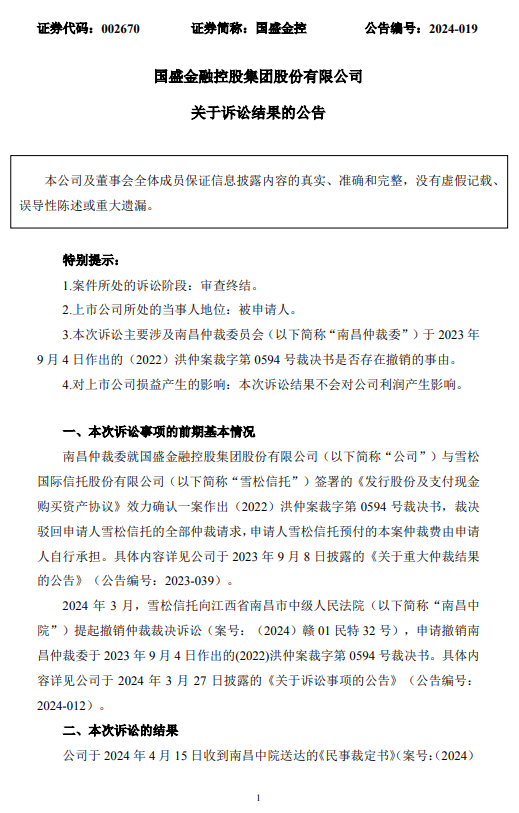 证券代码：002670　　　证券简称：国盛金控　　　公告编号：2024-019

国盛金融控股集团股份有限公司

关于诉讼结果的公告

本公司及董事会全体成员保证信息披露内容的真实、准确和完整，没有虚假记载、误导性陈述或重大遗漏。

特别提示：

1.案件所处的诉讼阶段：审查终结。

2.上市公司所处的当事人地位：被申请人。

3.本次诉讼主要涉及南昌仲裁委员会（以下简称“南昌仲裁委”）于 2023 年 9 月 4 日作出的（2022）洪仲案裁字第 0594 号裁决书是否存在撤销的事由。

4.对上市公司损益产生的影响：本次诉讼结果不会对公司利润产生影响。

一、本次诉讼事项的前期基本情况

南昌仲裁委就国盛金融控股集团股份有限公司（以下简称“公司”）与雪松国际信托股份有限公司（以下简称“雪松信托”）签署的《发行股份及支付现金购买资产协议》效力确认一案作出（2022）洪仲案裁字第 0594 号裁决书，裁决驳回申请人雪松信托的全部仲裁请求，申请人雪松信托预付的本案仲裁费由申请人自行承担。具体内容详见公司于 2023 年 9 月 8 日披露的《关于重大仲裁结果的公告》（公告编号：2023-039）。

2024 年 3 月，雪松信托向江西省南昌市中级人民法院（以下简称“南昌中院”）提起撤销仲裁裁决诉讼（案号：（2024）赣 01 民特 32 号），申请撤销南昌仲裁委于 2023 年 9 月 4 日作出的(2022)洪仲案裁字第 0594 号裁决书。具体内容详见公司于 2024 年 3 月 27 日披露的《关于诉讼事项的公告》（公告编号：2024-012）。

二、本次诉讼的结果

公司于 2024 年 4 月 15 日收到南昌中院送达的《民事裁定书》(案号:（2024）

1